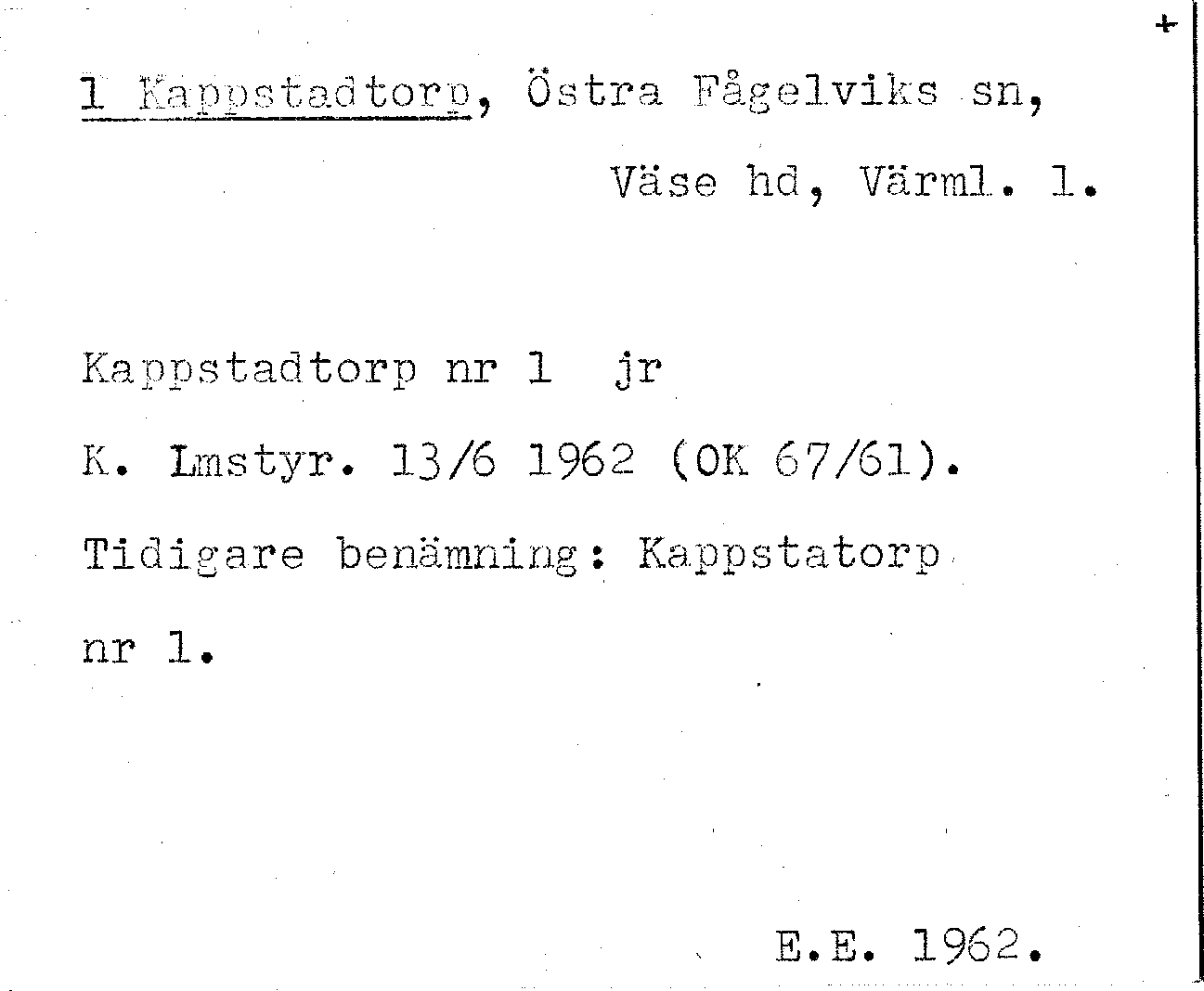 +

1 Kappstadtorp, Östra Fågelviks sn,

Väse hd, Värml. l.

Kappstadtorp nr 1 jr

K. Lmstyr. 13/6 1962 (OK 67/61).

Tidigare benämning: Kappstatorp nr 1.

E.E. 1962.